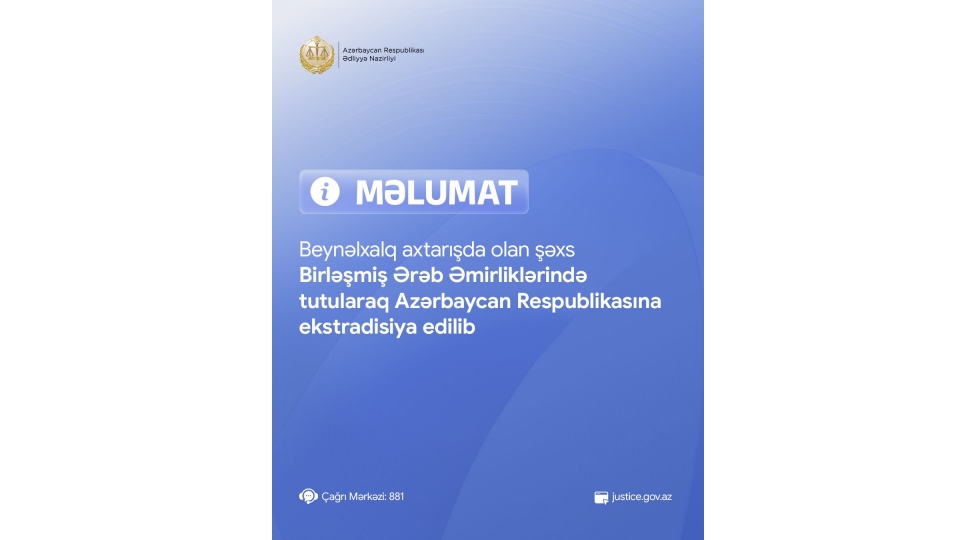 Azərbaycan Respublikası
Ədliyyə Nazirliyi

MƏLUMAT

Beynəlxalq axtarışda olan şəxs Birləşmiş Ərəb Əmirliklərində tutularaq Azərbaycan Respublikasına ekstradisiya edilib

Çağrı Mərkəzi: 881

justice.gov.az